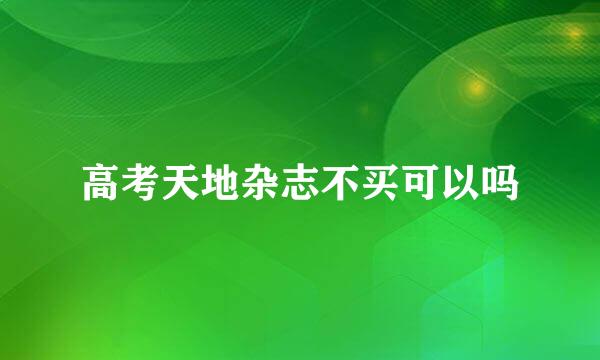 高考天地杂志不买可以吗